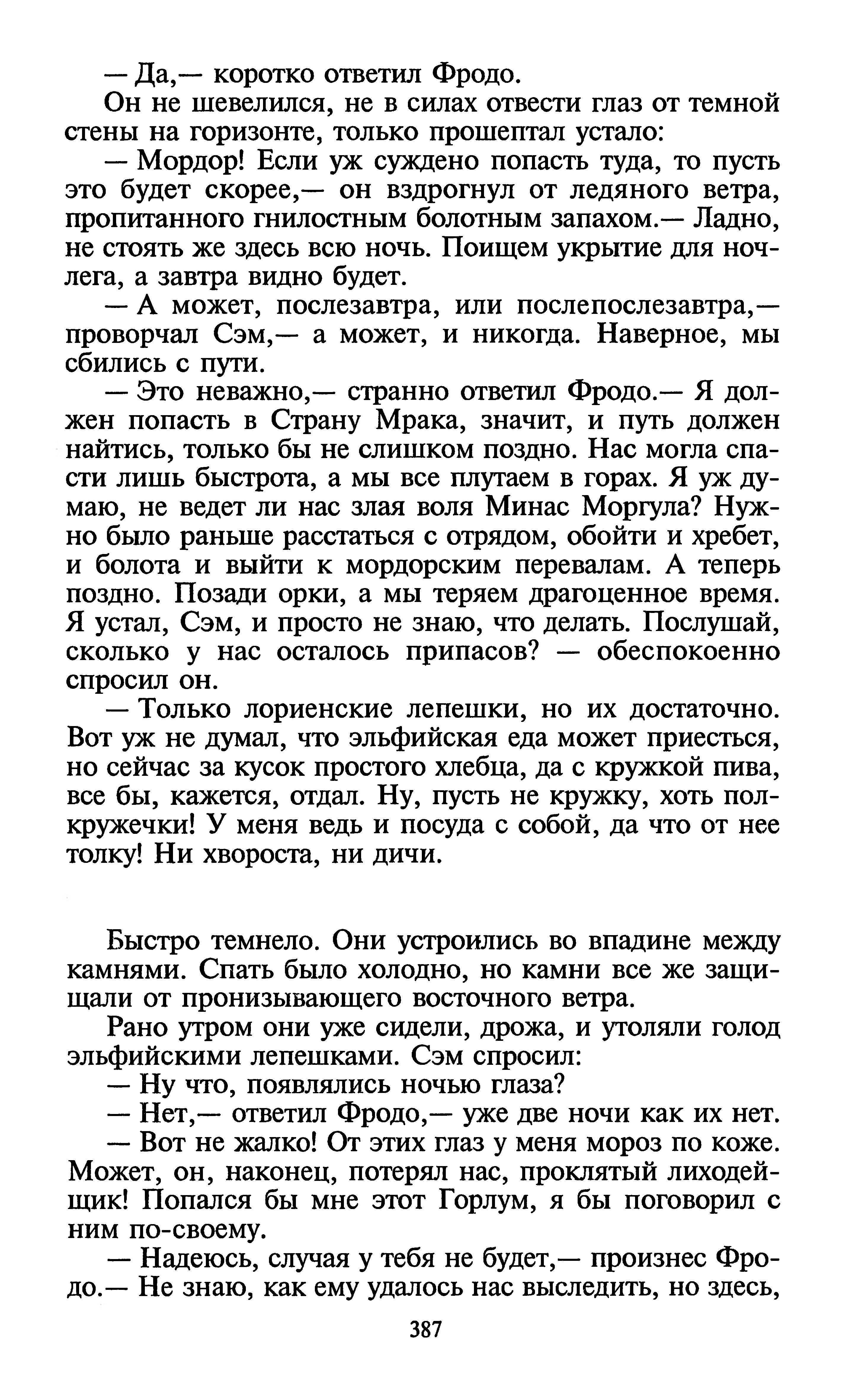 — Да,— коротко ответил Фродо.

Он не шевелился, не в силах отвести глаз от темной стены на горизонте, только прошептал устало:

— Мордор! Если уж суждено попасть туда, то пусть это будет скорее,— он вздрогнул от ледяного ветра, пропитанного гнилостным болотным запахом.— Ладно, не стоять же здесь всю ночь. Поищем укрытие для ночлега, а завтра видно будет.

— А может, послезавтра, или послепослезавтра,— проворчал Сэм,— а может, и никогда. Наверное, мы сбились с пути.

— Это неважно,— странно ответил Фродо.— Я должен попасть в Страну Мрака, значит, и путь должен найтись, только бы не слишком поздно. Нас могла спасти лишь быстрота, а мы все плутаем в горах. Я уж думаю, не ведет ли нас злая воля Минас Моргула? Нужно было раньше расстаться с отрядом, обойти и хребет, и болота и выйти к мордорским перевалам. А теперь поздно. Позади орки, а мы теряем драгоценное время. Я устал, Сэм, и просто не знаю, что делать. Послушай, сколько у нас осталось припасов? — обеспокоенно спросил он.

— Только лориенские лепешки, но их достаточно. Вот уж не думал, что эльфийская еда может приесться, но сейчас за кусок простого хлебца, да с кружкой пива, все бы, кажется, отдал. Ну, пусть не кружку, хоть полкружечки! У меня ведь и посуда с собой, да что от нее толку! Ни хвороста, ни дичи.

Быстро темнело. Они устроились во впадине между камнями. Спать было холодно, но камни все же защищали от пронизывающего восточного ветра.

Рано утром они уже сидели, дрожа, и утоляли голод эльфийскими лепешками. Сэм спросил:

— Ну что, появлялись ночью глаза?

— Нет,— ответил Фродо,— уже две ночи как их нет.

— Вот не жалко! От этих глаз у меня мороз по коже. Может, он, наконец, потерял нас, проклятый лиходейщик! Попался бы мне этот Горлум, я бы поговорил с ним по-своему.

— Надеюсь, случая у тебя не будет,— произнес Фродо.— Не знаю, как ему удалось нас выследить, но здесь,

387